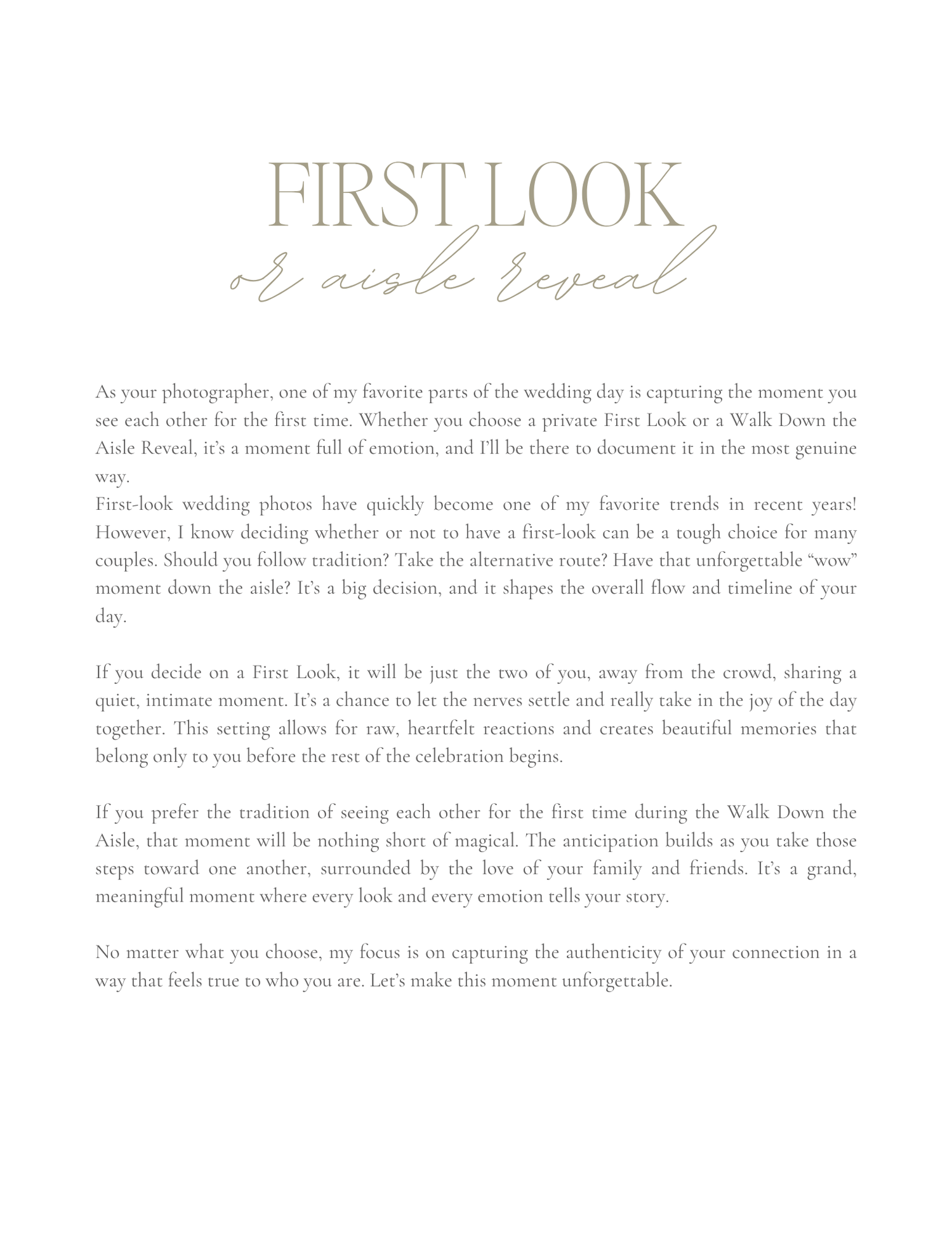 FIRST LOOK
or aisle reveal

As your photographer, one of my favorite parts of the wedding day is capturing the moment you see each other for the first time. Whether you choose a private First Look or a Walk Down the Aisle Reveal, it's a moment full of emotion, and I'll be there to document it in the most genuine way.
First-look wedding photos have quickly become one of my favorite trends in recent years! However, I know deciding whether or not to have a first-look can be a tough choice for many couples. Should you follow tradition? Take the alternative route? Have that unforgettable "wow" moment down the aisle? It's a big decision, and it shapes the overall flow and timeline of your day.

If you decide on a First Look, it will be just the two of you, away from the crowd, sharing a quiet, intimate moment. It's a chance to let the nerves settle and really take in the joy of the day together. This setting allows for raw, heartfelt reactions and creates beautiful memories that belong only to you before the rest of the celebration begins.

If you prefer the tradition of seeing each other for the first time during the Walk Down the Aisle, that moment will be nothing short of magical. The anticipation builds as you take those steps toward one another, surrounded by the love of your family and friends. It's a grand, meaningful moment where every look and every emotion tells your story.

No matter what you choose, my focus is on capturing the authenticity of your connection in a way that feels true to who you are. Let's make this moment unforgettable.